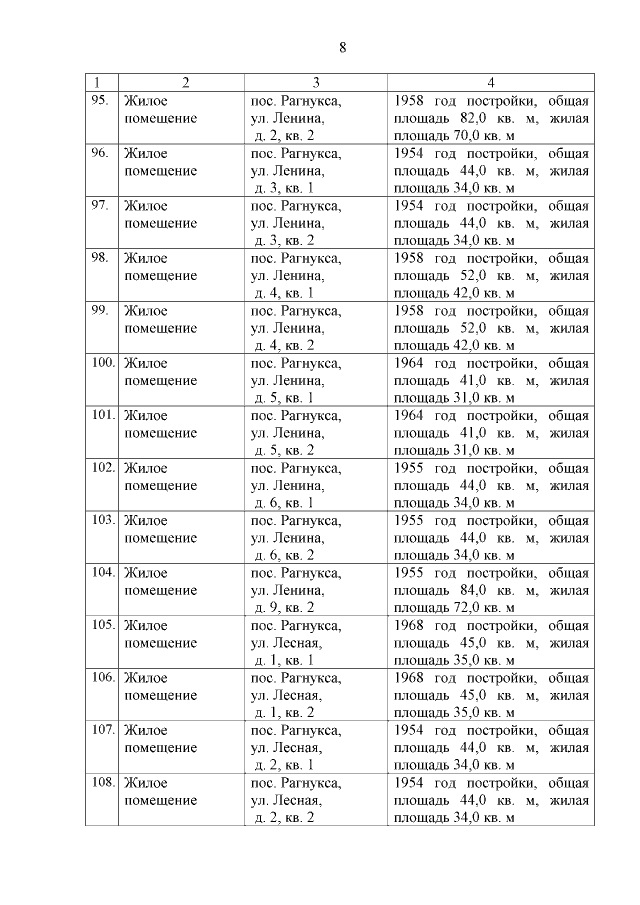 8

| 1 | 2 | 3 | 4 |
|---|---|---|---|
| 95. | Жилое помещение | пос. Рагнукса, ул. Ленина, д. 2, кв. 2 | 1958 год постройки, общая площадь 82,0 кв. м, жилая площадь 70,0 кв. м |
| 96. | Жилое помещение | пос. Рагнукса, ул. Ленина, д. 3, кв. 1 | 1954 год постройки, общая площадь 44,0 кв. м, жилая площадь 34,0 кв. м |
| 97. | Жилое помещение | пос. Рагнукса, ул. Ленина, д. 3, кв. 2 | 1954 год постройки, общая площадь 44,0 кв. м, жилая площадь 34,0 кв. м |
| 98. | Жилое помещение | пос. Рагнукса, ул. Ленина, д. 4, кв. 1 | 1958 год постройки, общая площадь 52,0 кв. м, жилая площадь 42,0 кв. м |
| 99. | Жилое помещение | пос. Рагнукса, ул. Ленина, д. 4, кв. 2 | 1958 год постройки, общая площадь 52,0 кв. м, жилая площадь 42,0 кв. м |
| 100. | Жилое помещение | пос. Рагнукса, ул. Ленина, д. 5, кв. 1 | 1964 год постройки, общая площадь 41,0 кв. м, жилая площадь 31,0 кв. м |
| 101. | Жилое помещение | пос. Рагнукса, ул. Ленина, д. 5, кв. 2 | 1964 год постройки, общая площадь 41,0 кв. м, жилая площадь 31,0 кв. м |
| 102. | Жилое помещение | пос. Рагнукса, ул. Ленина, д. 6, кв. 1 | 1955 год постройки, общая площадь 44,0 кв. м, жилая площадь 34,0 кв. м |
| 103. | Жилое помещение | пос. Рагнукса, ул. Ленина, д. 6, кв. 2 | 1955 год постройки, общая площадь 44,0 кв. м, жилая площадь 34,0 кв. м |
| 104. | Жилое помещение | пос. Рагнукса, ул. Ленина, д. 9, кв. 2 | 1955 год постройки, общая площадь 84,0 кв. м, жилая площадь 72,0 кв. м |
| 105. | Жилое помещение | пос. Рагнукса, ул. Лесная, д. 1, кв. 1 | 1968 год постройки, общая площадь 45,0 кв. м, жилая площадь 35,0 кв. м |
| 106. | Жилое помещение | пос. Рагнукса, ул. Лесная, д. 1, кв. 2 | 1968 год постройки, общая площадь 45,0 кв. м, жилая площадь 35,0 кв. м |
| 107. | Жилое помещение | пос. Рагнукса, ул. Лесная, д. 2, кв. 1 | 1954 год постройки, общая площадь 44,0 кв. м, жилая площадь 34,0 кв. м |
| 108. | Жилое помещение | пос. Рагнукса, ул. Лесная, д. 2, кв. 2 | 1954 год постройки, общая площадь 44,0 кв. м, жилая площадь 34,0 кв. м |